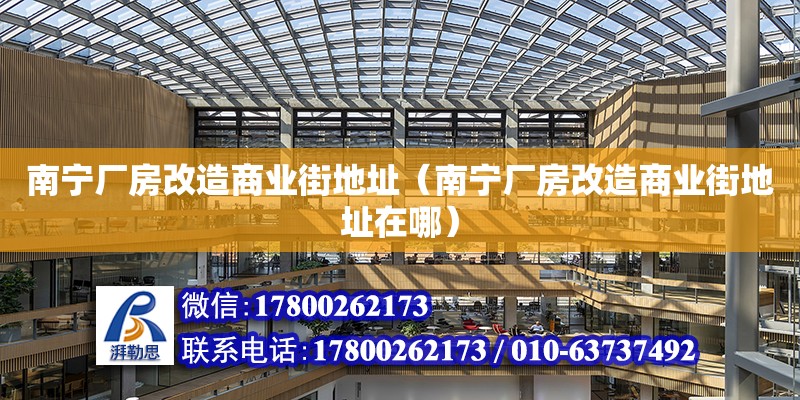 南宁厂房改造商业街地址（南宁厂房改造商业街地址在哪）

湃勒思

微信：17800262173

联系电话：17800262173 / 010-63737492